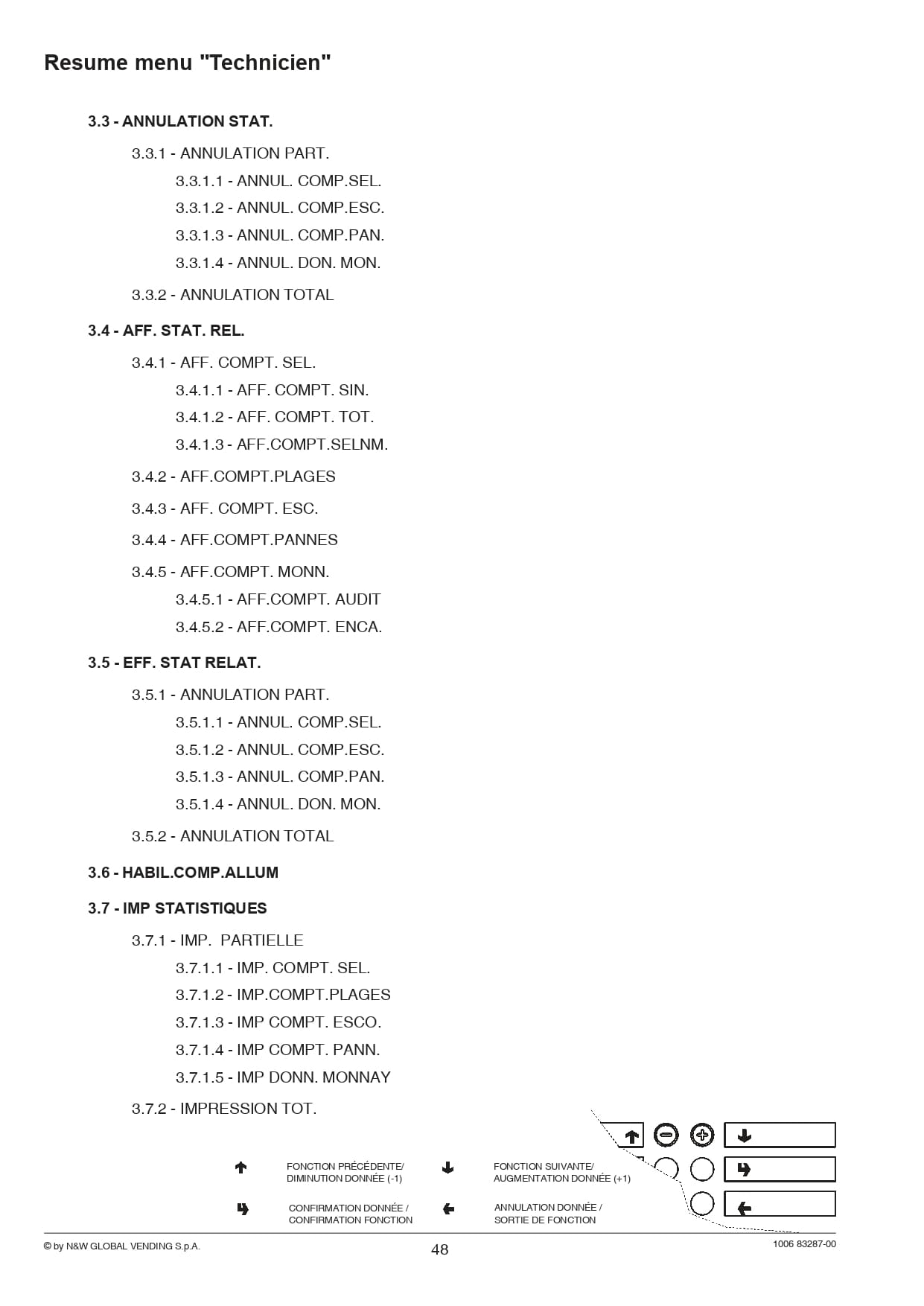 Resume menu "Technicien"

3.3 - ANNULATION STAT.

3.3.1 - ANNULATION PART.

3.3.1.1 - ANNUL. COMP.SEL.

3.3.1.2 - ANNUL. COMP.ESC.

3.3.1.3 - ANNUL. COMP.PAN.

3.3.1.4 - ANNUL. DON. MON.

3.3.2 - ANNULATION TOTAL

3.4 - AFF. STAT. REL.

3.4.1 - AFF. COMPT. SEL.

3.4.1.1 - AFF. COMPT. SIN.

3.4.1.2 - AFF. COMPT. TOT.

3.4.1.3 - AFF.COMPT.SELNM.

3.4.2 - AFF.COMPT.PLAGES

3.4.3 - AFF. COMPT. ESC.

3.4.4 - AFF.COMPT.PANNES

3.4.5 - AFF.COMPT. MONN.

3.4.5.1 - AFF.COMPT. AUDIT

3.4.5.2 - AFF.COMPT. ENCA.

3.5 - EFF. STAT RELAT.

3.5.1 - ANNULATION PART.

3.5.1.1 - ANNUL. COMP.SEL.

3.5.1.2 - ANNUL. COMP.ESC.

3.5.1.3 - ANNUL. COMP.PAN.

3.5.1.4 - ANNUL. DON. MON.

3.5.2 - ANNULATION TOTAL

3.6 - HABIL.COMP.ALLUM

3.7 - IMP STATISTIQUES

3.7.1 - IMP. PARTIELLE

3.7.1.1 - IMP. COMPT. SEL.

3.7.1.2 - IMP.COMPT.PLAGES

3.7.1.3 - IMP COMPT. ESCO.

3.7.1.4 - IMP COMPT. PANN.

3.7.1.5 - IMP DONN. MONNAY

3.7.2 - IMPRESSION TOT.

FONCTION PRÉCÉDENTE/ DIMINUTION DONNÉE (-1)

FONCTION SUIVANTE/ AUGMENTATION DONNÉE (+1)

CONFIRMATION DONNÉE / CONFIRMATION FONCTION

ANNULATION DONNÉE / SORTIE DE FONCTION

© by N&W GLOBAL VENDING S.p.A.

48

1006 83287-00